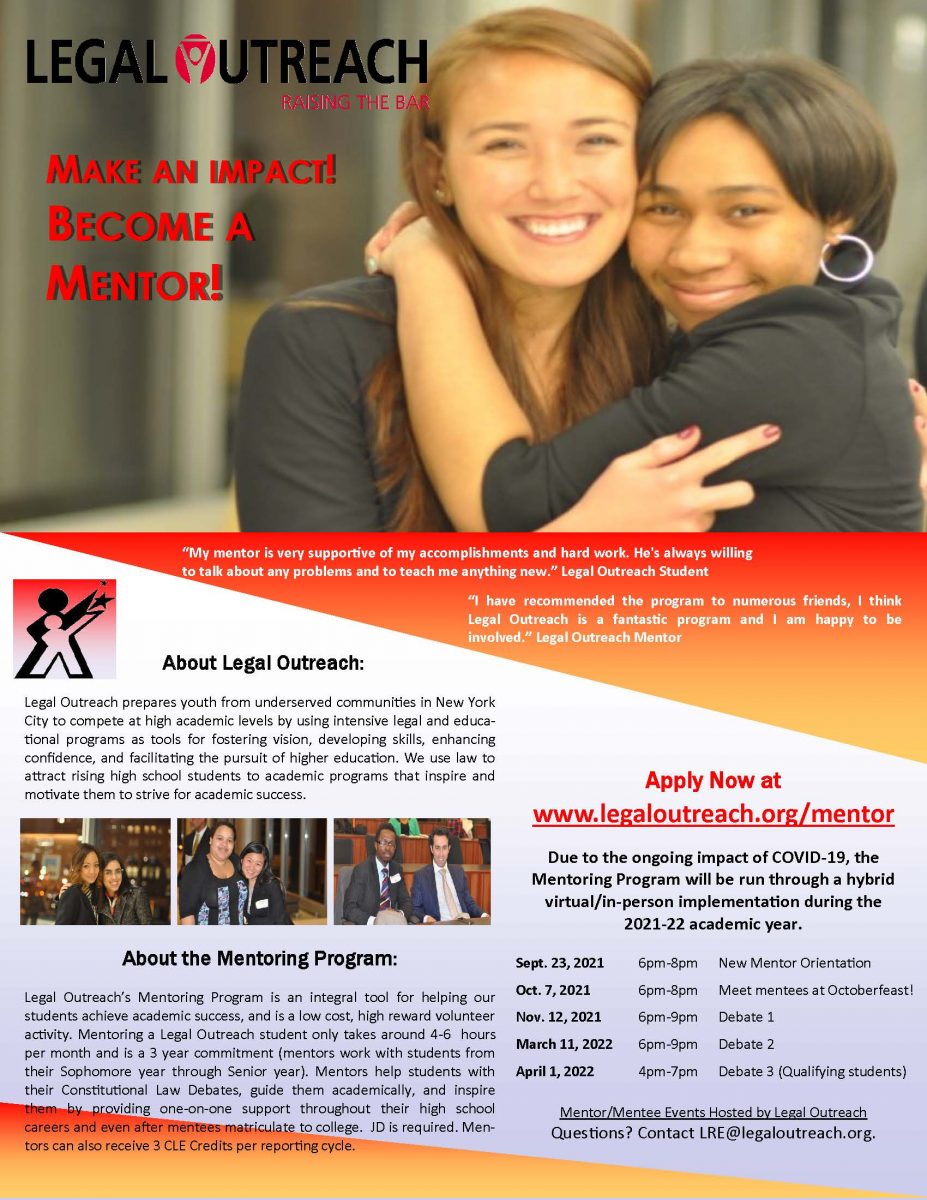 LEGAL OUTREACH
RAISING THE BAR

MAKE AN IMPACT!
BECOME A MENTOR!

"My mentor is very supportive of my accomplishments and hard work. He's always willing to talk about any problems and to teach me anything new." Legal Outreach Student

"I have recommended the program to numerous friends, I think Legal Outreach is a fantastic program and I am happy to be involved." Legal Outreach Mentor

About Legal Outreach:

Legal Outreach prepares youth from underserved communities in New York City to compete at high academic levels by using intensive legal and educational programs as tools for fostering vision, developing skills, enhancing confidence, and facilitating the pursuit of higher education. We use law to attract rising high school students to academic programs that inspire and motivate them to strive for academic success.

About the Mentoring Program:

Legal Outreach's Mentoring Program is an integral tool for helping our students achieve academic success, and is a low cost, high reward volunteer activity. Mentoring a Legal Outreach student only takes around 4-6 hours per month and is a 3 year commitment (mentors work with students from their Sophomore year through Senior year). Mentors help students with their Constitutional Law Debates, guide them academically, and inspire them by providing one-on-one support throughout their high school careers and even after mentees matriculate to college. JD is required. Mentors can also receive 3 CLE Credits per reporting cycle.

Apply Now at
www.legaloutreach.org/mentor

Due to the ongoing impact of COVID-19, the Mentoring Program will be run through a hybrid virtual/in-person implementation during the 2021-22 academic year.

| Sept. 23, 2021 | 6pm-8pm | New Mentor Orientation |
|---|---|---|
| Oct. 7, 2021 | 6pm-8pm | Meet mentees at Octoberfeast! |
| Nov. 12, 2021 | 6pm-9pm | Debate 1 |
| March 11, 2022 | 6pm-9pm | Debate 2 |
| April 1, 2022 | 4pm-7pm | Debate 3 (Qualifying students) |

Mentor/Mentee Events Hosted by Legal Outreach
Questions? Contact LRE@legaloutreach.org.